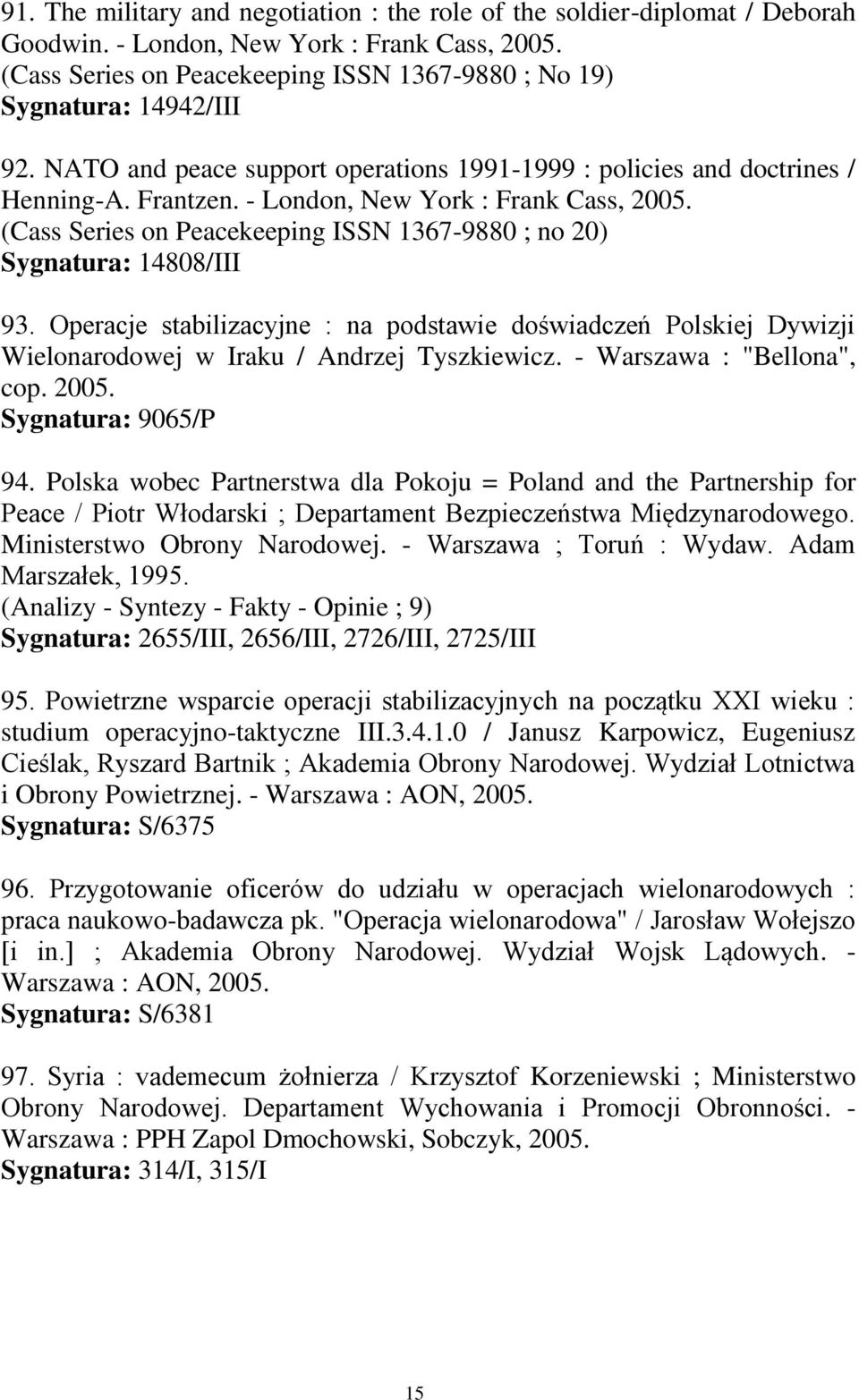 91. The military and negotiation : the role of the soldier-diplomat / Deborah Goodwin. - London, New York : Frank Cass, 2005.
(Cass Series on Peacekeeping ISSN 1367-9880 ; No 19)
Sygnatura: 14942/III

92. NATO and peace support operations 1991-1999 : policies and doctrines / Henning-A. Frantzen. - London, New York : Frank Cass, 2005.
(Cass Series on Peacekeeping ISSN 1367-9880 ; no 20)
Sygnatura: 14808/III

93. Operacje stabilizacyjne : na podstawie doświadczeń Polskiej Dywizji Wielonarodowej w Iraku / Andrzej Tyszkiewicz. - Warszawa : "Bellona", cop. 2005.
Sygnatura: 9065/P

94. Polska wobec Partnerstwa dla Pokoju = Poland and the Partnership for Peace / Piotr Włodarski ; Departament Bezpieczeństwa Międzynarodowego. Ministerstwo Obrony Narodowej. - Warszawa ; Toruń : Wydaw. Adam Marszałek, 1995.
(Analizy - Syntezy - Fakty - Opinie ; 9)
Sygnatura: 2655/III, 2656/III, 2726/III, 2725/III

95. Powietrzne wsparcie operacji stabilizacyjnych na początku XXI wieku : studium operacyjno-taktyczne III.3.4.1.0 / Janusz Karpowicz, Eugeniusz Cieślak, Ryszard Bartnik ; Akademia Obrony Narodowej. Wydział Lotnictwa i Obrony Powietrznej. - Warszawa : AON, 2005.
Sygnatura: S/6375

96. Przygotowanie oficerów do udziału w operacjach wielonarodowych : praca naukowo-badawcza pk. "Operacja wielonarodowa" / Jarosław Wołejszo [i in.] ; Akademia Obrony Narodowej. Wydział Wojsk Lądowych. - Warszawa : AON, 2005.
Sygnatura: S/6381

97. Syria : vademecum żołnierza / Krzysztof Korzeniewski ; Ministerstwo Obrony Narodowej. Departament Wychowania i Promocji Obronności. - Warszawa : PPH Zapol Dmochowski, Sobczyk, 2005.
Sygnatura: 314/I, 315/I

15